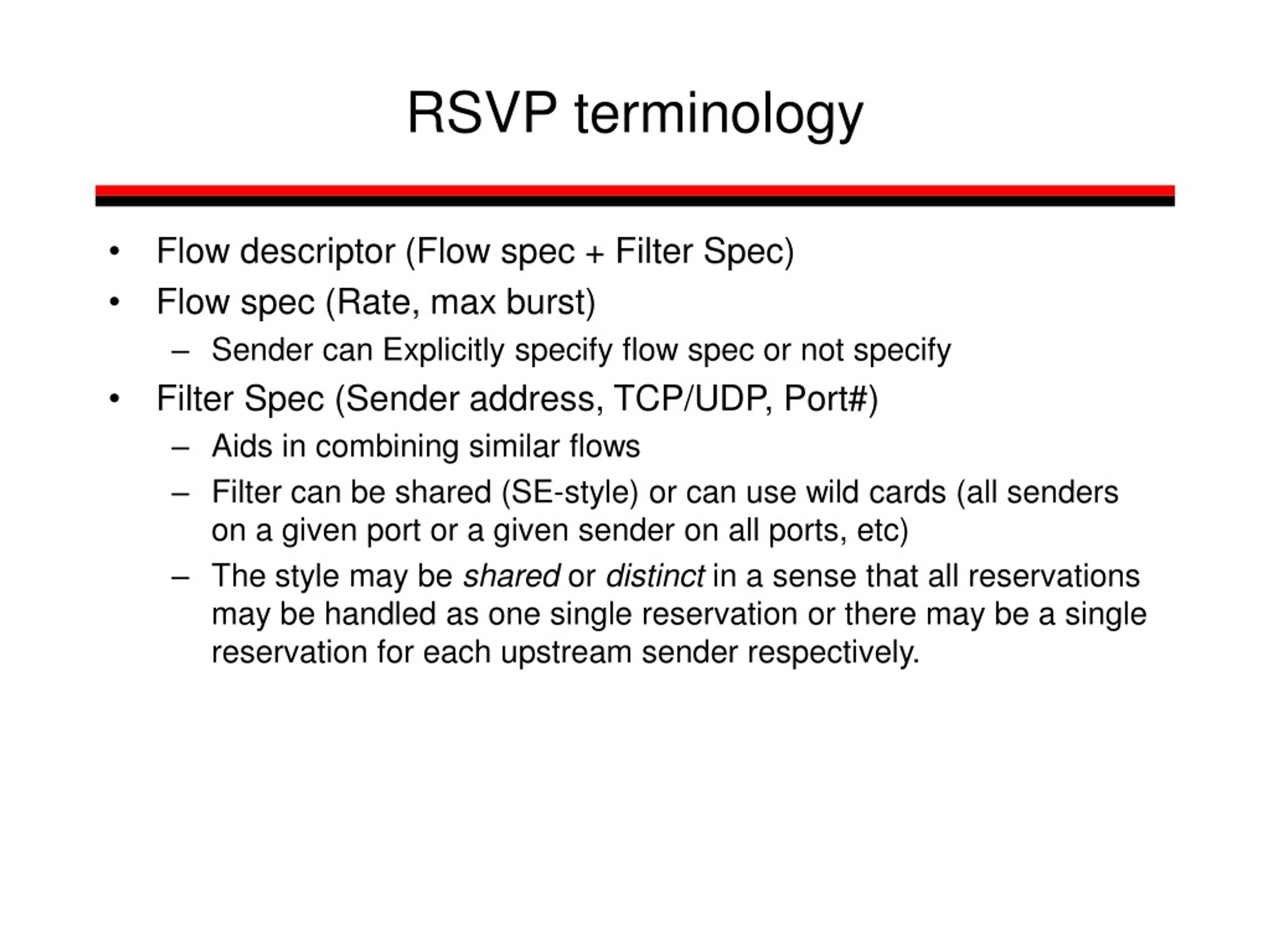 RSVP terminology

• Flow descriptor (Flow spec + Filter Spec)
• Flow spec (Rate, max burst)
  – Sender can Explicitly specify flow spec or not specify
• Filter Spec (Sender address, TCP/UDP, Port#)
  – Aids in combining similar flows
  – Filter can be shared (SE-style) or can use wild cards (all senders on a given port or a given sender on all ports, etc)
  – The style may be shared or distinct in a sense that all reservations may be handled as one single reservation or there may be a single reservation for each upstream sender respectively.